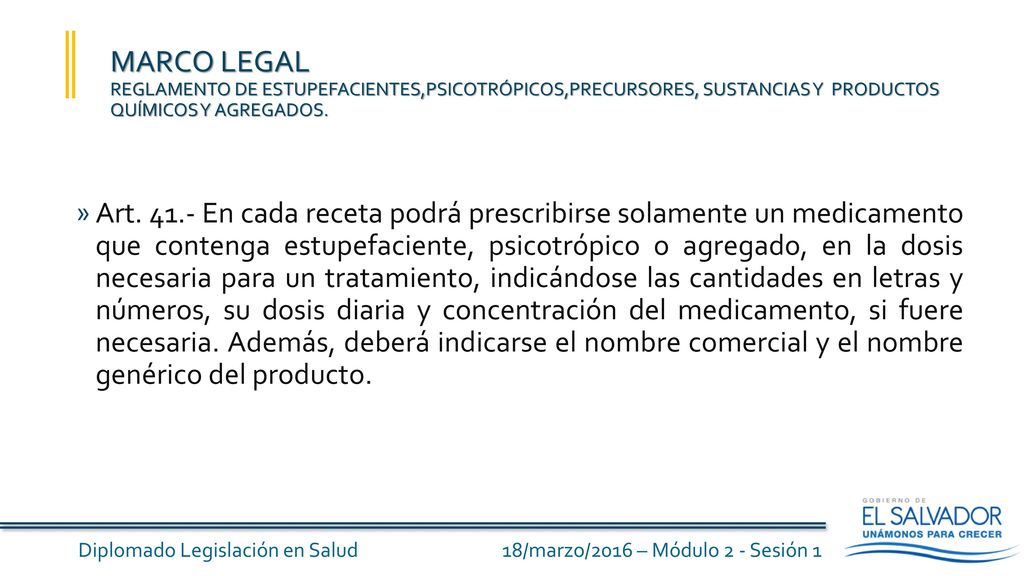 MARCO LEGAL
REGLAMENTO DE ESTUPEFACIENTES,PSICOTRÓPICOS,PRECURSORES, SUSTANCIAS Y PRODUCTOS QUÍMICOS Y AGREGADOS.

» Art. 41.- En cada receta podrá prescribirse solamente un medicamento que contenga estupefaciente, psicotrópico o agregado, en la dosis necesaria para un tratamiento, indicándose las cantidades en letras y números, su dosis diaria y concentración del medicamento, si fuere necesaria. Además, deberá indicarse el nombre comercial y el nombre genérico del producto.

Diplomado Legislación en Salud

18/marzo/2016 – Módulo 2 - Sesión 1

GOBIERNO DE
EL SALVADOR
UNÁMONOS PARA CRECER